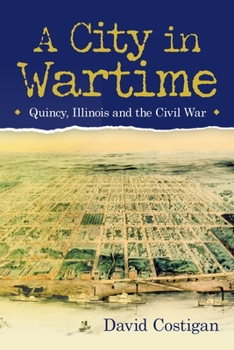 A City in Wartime

Quincy, Illinois and the Civil War

David Costigan